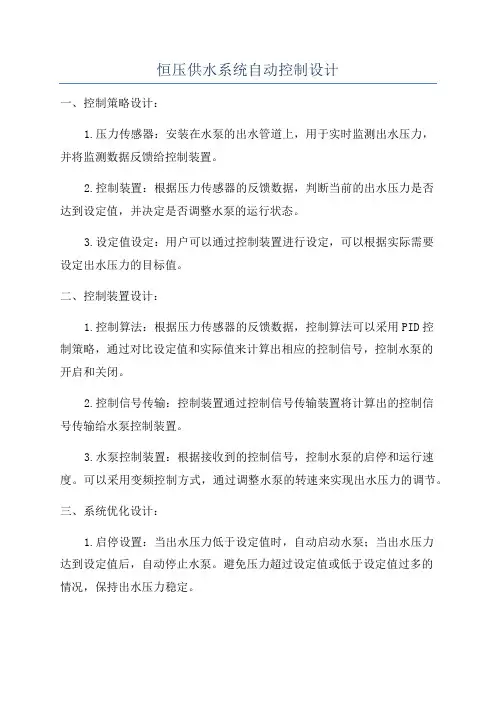 恒压供水系统自动控制设计

一、控制策略设计：

1.压力传感器：安装在水泵的出水管道上，用于实时监测出水压力，并将监测数据反馈给控制装置。

2.控制装置：根据压力传感器的反馈数据，判断当前的出水压力是否达到设定值，并决定是否调整水泵的运行状态。

3.设定值设定：用户可以通过控制装置进行设定，可以根据实际需要设定出水压力的目标值。

二、控制装置设计：

1.控制算法：根据压力传感器的反馈数据，控制算法可以采用PID控制策略，通过对比设定值和实际值来计算出相应的控制信号，控制水泵的开启和关闭。

2.控制信号传输：控制装置通过控制信号传输装置将计算出的控制信号传输给水泵控制装置。

3.水泵控制装置：根据接收到的控制信号，控制水泵的启停和运行速度。可以采用变频控制方式，通过调整水泵的转速来实现出水压力的调节。

三、系统优化设计：

1.启停设置：当出水压力低于设定值时，自动启动水泵；当出水压力达到设定值后，自动停止水泵。避免压力超过设定值或低于设定值过多的情况，保持出水压力稳定。